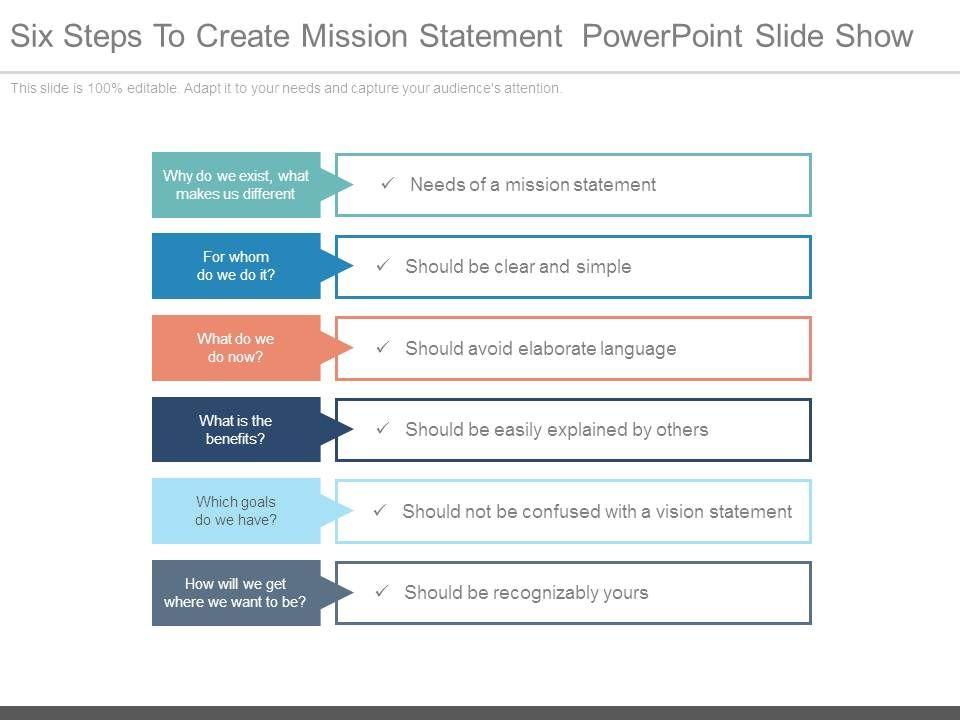 Six Steps To Create Mission Statement  PowerPoint Slide Show

This slide is 100% editable. Adapt it to your needs and capture your audience's attention.

Why do we exist, what makes us different

✓ Needs of a mission statement

For whom do we do it?

✓ Should be clear and simple

What do we do now?

✓ Should avoid elaborate language

What is the benefits?

✓ Should be easily explained by others

Which goals do we have?

✓ Should not be confused with a vision statement

How will we get where we want to be?

✓ Should be recognizably yours